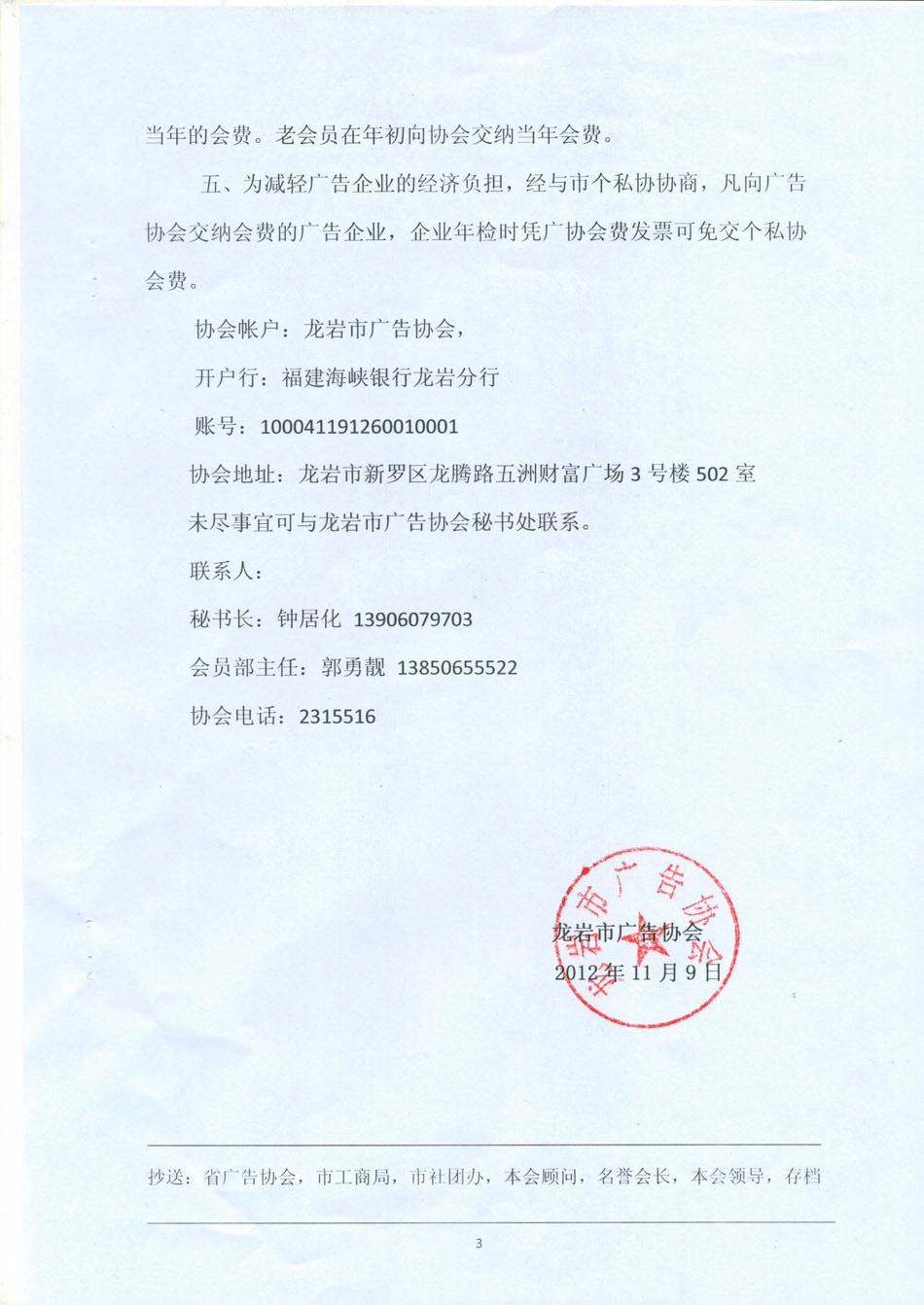 当年的会费。老会员在年初向协会交纳当年会费。

五、为减轻广告企业的经济负担，经与市个私协协商，凡向广告协会交纳会费的广告企业，企业年检时凭广协会费发票可免交个私协会费。

协会帐户：龙岩市广告协会，

开户行：福建海峡银行龙岩分行

账号：100041191260010001

协会地址：龙岩市新罗区龙腾路五洲财富广场 3 号楼 502 室

未尽事宜可与龙岩市广告协会秘书处联系。

联系人：

秘书长：钟居化 13906079703

会员部主任：郭勇靓 13850655522

协会电话：2315516

龙岩市广告协会

龙岩市广告协会
2012 年 11 月 9 日

抄送：省广告协会，市工商局，市社团办，本会顾问，名誉会长，本会领导，存档

3